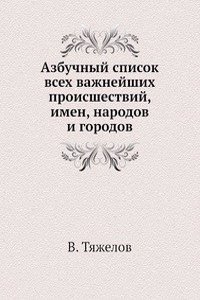 Азбучный список всех важнейших происшествий, имен, народов и городов

В. Тяжелов